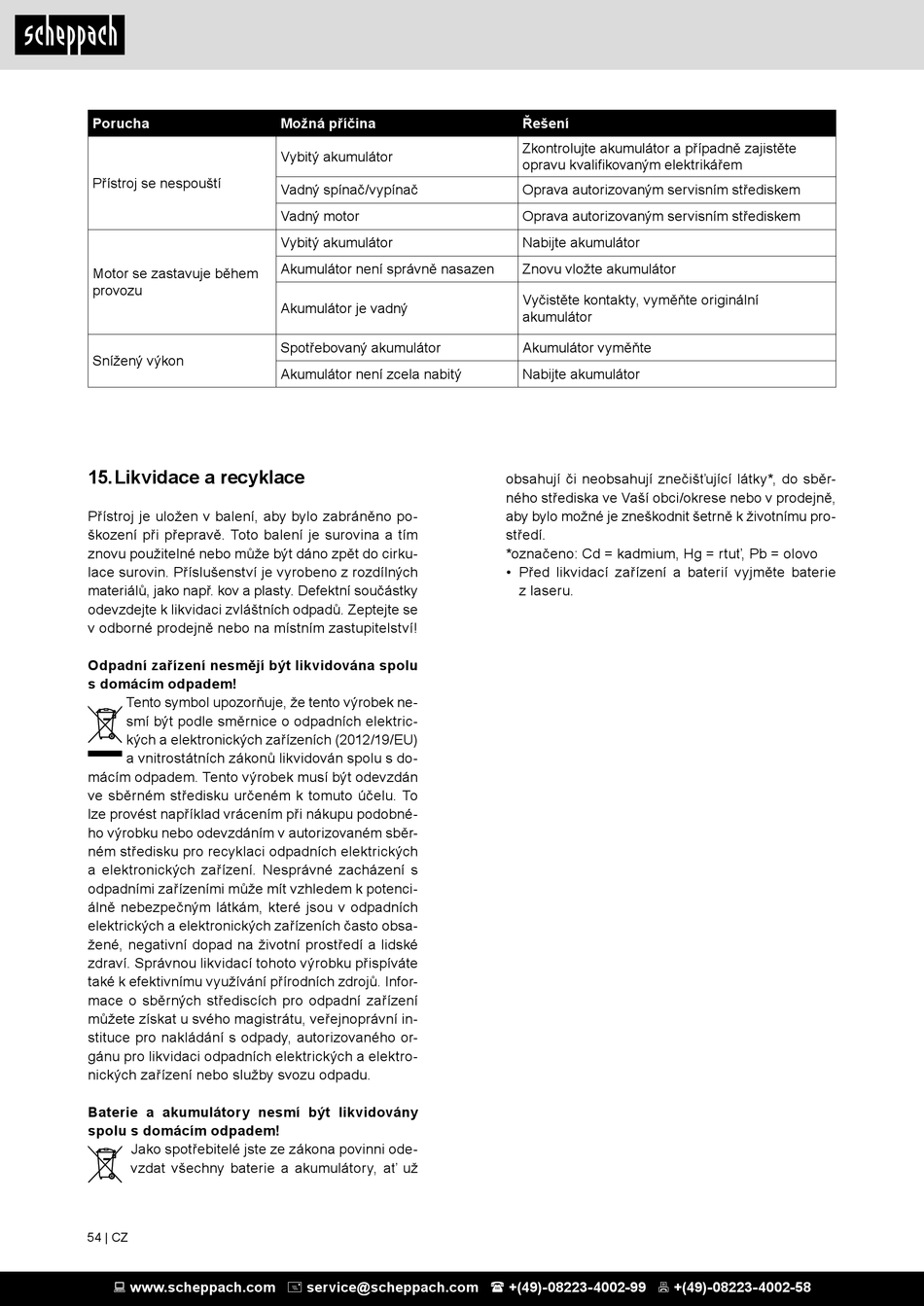 scheppach

| Porucha | Možná příčina | Řešení |
|---|---|---|
| Přístroj se nespouští | Vybitý akumulátor | Zkontrolujte akumulátor a případně zajistěte opravu kvalifikovaným elektrikářem |
| | Vadný spínač/vypínač | Oprava autorizovaným servisním střediskem |
| | Vadný motor | Oprava autorizovaným servisním střediskem |
| Motor se zastavuje během provozu | Vybitý akumulátor | Nabijte akumulátor |
| | Akumulátor není správně nasazen | Znovu vložte akumulátor |
| | Akumulátor je vadný | Vyčistěte kontakty, vyměňte originální akumulátor |
| Snížený výkon | Spotřebovaný akumulátor | Akumulátor vyměňte |
| | Akumulátor není zcela nabitý | Nabijte akumulátor |

15. Likvidace a recyklace

Přístroj je uložen v balení, aby bylo zabráněno poškození při přepravě. Toto balení je surovina a tím znovu použitelné nebo může být dáno zpět do cirkulace surovin. Příslušenství je vyrobeno z rozdílných materiálů, jako např. kov a plasty. Defektní součástky odevzdejte k likvidaci zvláštních odpadů. Zeptejte se v odborné prodejně nebo na místním zastupitelství!

Odpadní zařízení nesmějí být likvidována spolu s domácím odpadem!

Tento symbol upozorňuje, že tento výrobek nesmí být podle směrnice o odpadních elektrických a elektronických zařízeních (2012/19/EU) a vnitrostátních zákonů likvidován spolu s domácím odpadem. Tento výrobek musí být odevzdán ve sběrném středisku určeném k tomuto účelu. To lze provést například vrácením při nákupu podobného výrobku nebo odevzdáním v autorizovaném sběrném středisku pro recyklaci odpadních elektrických a elektronických zařízení. Nesprávné zacházení s odpadními zařízeními může mít vzhledem k potenciálně nebezpečným látkám, které jsou v odpadních elektrických a elektronických zařízeních často obsažené, negativní dopad na životní prostředí a lidské zdraví. Správnou likvidací tohoto výrobku přispíváte také k efektivnímu využívání přírodních zdrojů. Informace o sběrných střediscích pro odpadní zařízení můžete získat u svého magistrátu, veřejnoprávní instituce pro nakládání s odpady, autorizovaného orgánu pro likvidaci odpadních elektrických a elektronických zařízení nebo služby svozu odpadu.

Baterie a akumulátory nesmí být likvidovány spolu s domácím odpadem!

Jako spotřebitelé jste ze zákona povinni odevzdat všechny baterie a akumulátory, ať už obsahují či neobsahují znečišťující látky*, do sběrného střediska ve Vaší obci/okrese nebo v prodejně, aby bylo možné je zneškodnit šetrně k životnímu prostředí.
*označeno: Cd = kadmium, Hg = rtuť, Pb = olovo
• Před likvidací zařízení a baterií vyjměte baterie z laseru.

54 | CZ

www.scheppach.com service@scheppach.com +(49)-08223-4002-99 +(49)-08223-4002-58